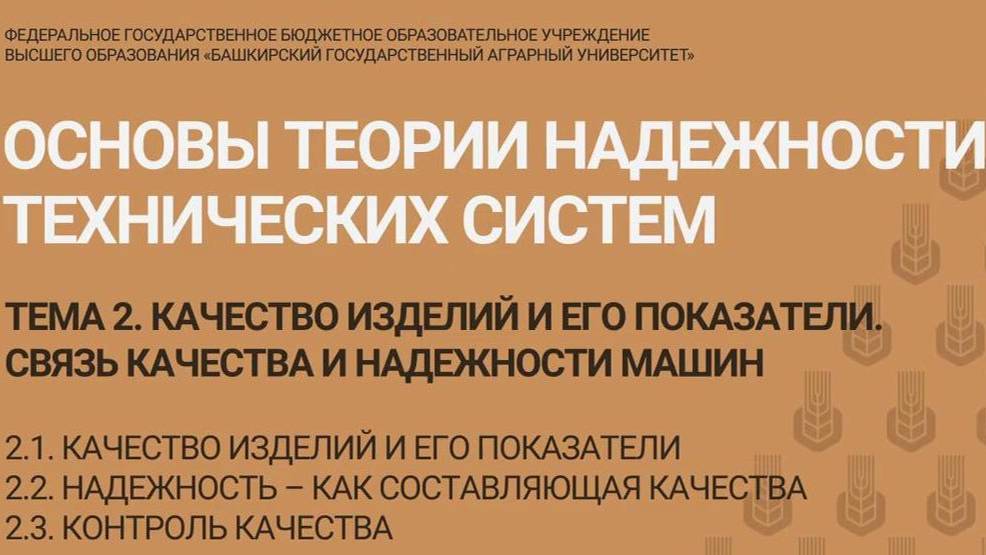 ФЕДЕРАЛЬНОЕ ГОСУДАРСТВЕННОЕ БЮДЖЕТНОЕ ОБРАЗОВАТЕЛЬНОЕ УЧРЕЖДЕНИЕ ВЫСШЕГО ОБРАЗОВАНИЯ «БАШКИРСКИЙ ГОСУДАРСТВЕННЫЙ АГРАРНЫЙ УНИВЕРСИТЕТ»

ОСНОВЫ ТЕОРИИ НАДЕЖНОСТИ ТЕХНИЧЕСКИХ СИСТЕМ

ТЕМА 2. КАЧЕСТВО ИЗДЕЛИЙ И ЕГО ПОКАЗАТЕЛИ. СВЯЗЬ КАЧЕСТВА И НАДЕЖНОСТИ МАШИН

2.1. КАЧЕСТВО ИЗДЕЛИЙ И ЕГО ПОКАЗАТЕЛИ
2.2. НАДЕЖНОСТЬ – КАК СОСТАВЛЯЮЩАЯ КАЧЕСТВА
2.3. КОНТРОЛЬ КАЧЕСТВА